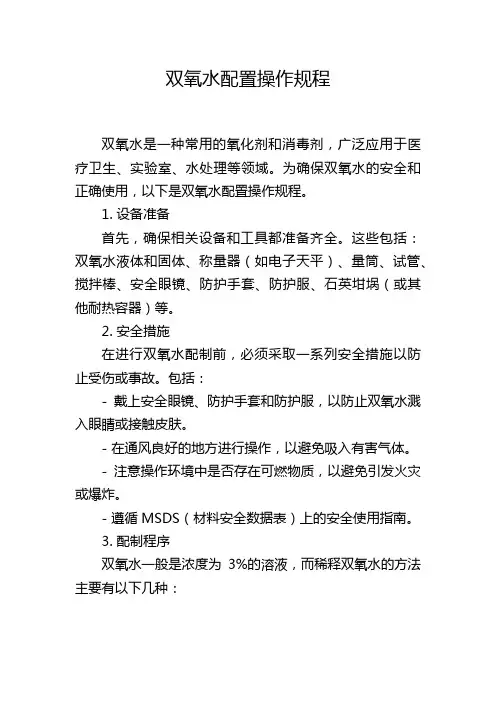 双氧水配置操作规程

双氧水是一种常用的氧化剂和消毒剂，广泛应用于医疗卫生、实验室、水处理等领域。为确保双氧水的安全和正确使用，以下是双氧水配置操作规程。

1. 设备准备

首先，确保相关设备和工具都准备齐全。这些包括：双氧水液体和固体、称量器（如电子天平）、量筒、试管、搅拌棒、安全眼镜、防护手套、防护服、石英坩埚（或其他耐热容器）等。

2. 安全措施

在进行双氧水配制前，必须采取一系列安全措施以防止受伤或事故。包括：

- 戴上安全眼镜、防护手套和防护服，以防止双氧水溅入眼睛或接触皮肤。

- 在通风良好的地方进行操作，以避免吸入有害气体。

- 注意操作环境中是否存在可燃物质，以避免引发火灾或爆炸。

- 遵循 MSDS（材料安全数据表）上的安全使用指南。

3. 配制程序

双氧水一般是浓度为 3%的溶液，而稀释双氧水的方法主要有以下几种：